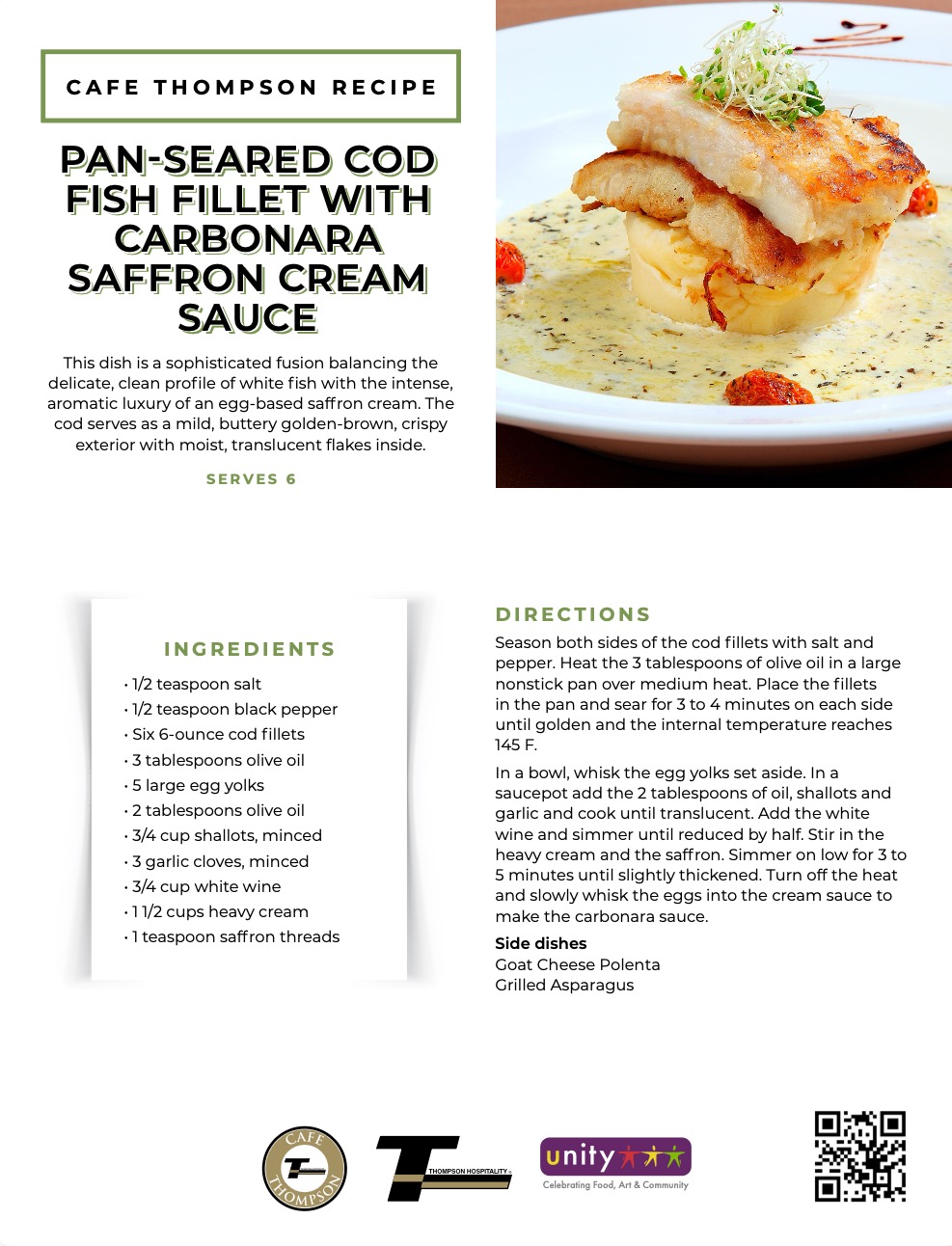 CAFE THOMPSON RECIPE

PAN-SEARED COD FISH FILLET WITH CARBONARA SAFFRON CREAM SAUCE

This dish is a sophisticated fusion balancing the delicate, clean profile of white fish with the intense, aromatic luxury of an egg-based saffron cream. The cod serves as a mild, buttery golden-brown, crispy exterior with moist, translucent flakes inside.

SERVES 6

INGREDIENTS

• 1/2 teaspoon salt
• 1/2 teaspoon black pepper
• Six 6-ounce cod fillets
• 3 tablespoons olive oil
• 5 large egg yolks
• 2 tablespoons olive oil
• 3/4 cup shallots, minced
• 3 garlic cloves, minced
• 3/4 cup white wine
• 1 1/2 cups heavy cream
• 1 teaspoon saffron threads

DIRECTIONS

Season both sides of the cod fillets with salt and pepper. Heat the 3 tablespoons of olive oil in a large nonstick pan over medium heat. Place the fillets in the pan and sear for 3 to 4 minutes on each side until golden and the internal temperature reaches 145 F.

In a bowl, whisk the egg yolks set aside. In a saucepot add the 2 tablespoons of oil, shallots and garlic and cook until translucent. Add the white wine and simmer until reduced by half. Stir in the heavy cream and the saffron. Simmer on low for 3 to 5 minutes until slightly thickened. Turn off the heat and slowly whisk the eggs into the cream sauce to make the carbonara sauce.

Side dishes
Goat Cheese Polenta
Grilled Asparagus

CAFE THOMPSON

THOMPSON HOSPITALITY

unity
Celebrating Food, Art & Community